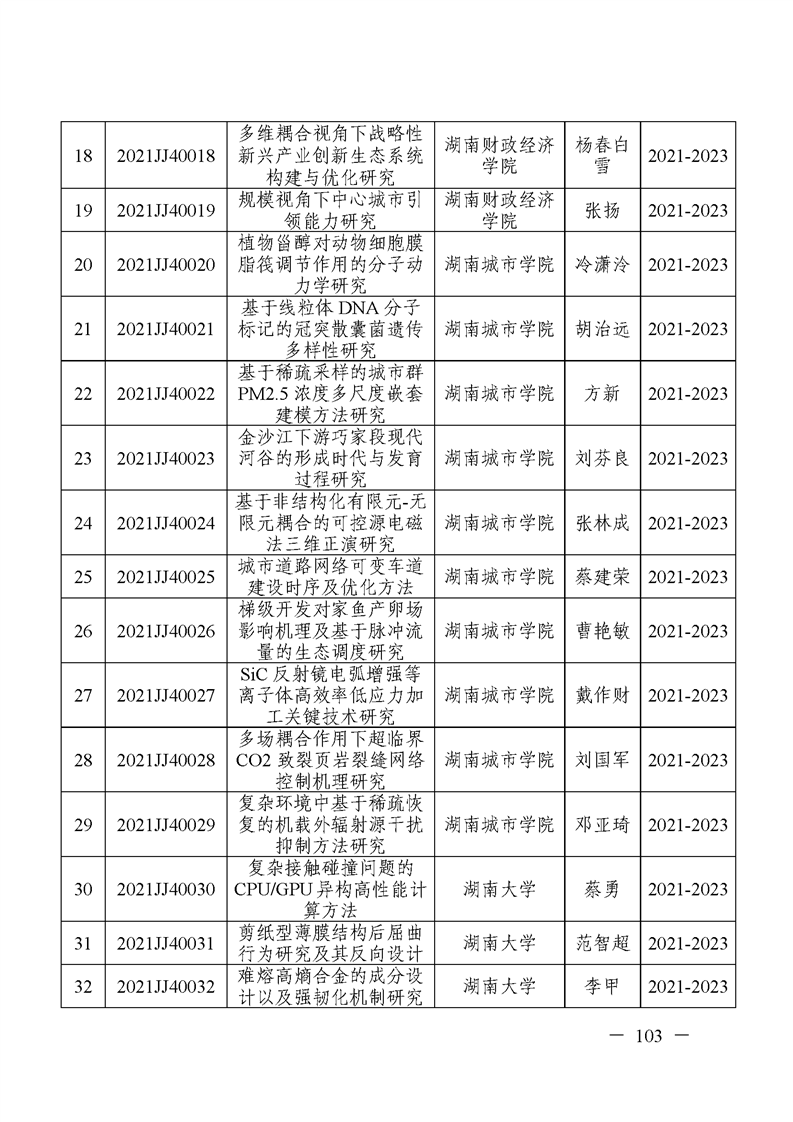 | 18 | 2021JJ40018 | 多维耦合视角下战略性新兴产业创新生态系统构建与优化研究 | 湖南财政经济学院 | 杨春白雪 | 2021-2023 |
|---|---|---|---|---|---|
| 19 | 2021JJ40019 | 规模视角下中心城市引领能力研究 | 湖南财政经济学院 | 张扬 | 2021-2023 |
| 20 | 2021JJ40020 | 植物甾醇对动物细胞膜脂筏调节作用的分子动力学研究 | 湖南城市学院 | 冷潇泠 | 2021-2023 |
| 21 | 2021JJ40021 | 基于线粒体 DNA 分子标记的冠突散囊菌遗传多样性研究 | 湖南城市学院 | 胡治远 | 2021-2023 |
| 22 | 2021JJ40022 | 基于稀疏采样的城市群 PM2.5 浓度多尺度嵌套建模方法研究 | 湖南城市学院 | 方新 | 2021-2023 |
| 23 | 2021JJ40023 | 金沙江下游巧家段现代河谷的形成时代与发育过程研究 | 湖南城市学院 | 刘芬良 | 2021-2023 |
| 24 | 2021JJ40024 | 基于非结构化有限元-无限元耦合的可控源电磁法三维正演研究 | 湖南城市学院 | 张林成 | 2021-2023 |
| 25 | 2021JJ40025 | 城市道路网络可变车道建设时序及优化方法 | 湖南城市学院 | 蔡建荣 | 2021-2023 |
| 26 | 2021JJ40026 | 梯级开发对家鱼产卵场影响机理及基于脉冲流量的生态调度研究 | 湖南城市学院 | 曹艳敏 | 2021-2023 |
| 27 | 2021JJ40027 | SiC 反射镜电弧增强等离子体高效率低应力加工关键技术研究 | 湖南城市学院 | 戴作财 | 2021-2023 |
| 28 | 2021JJ40028 | 多场耦合作用下超临界 CO2 致裂页岩裂缝网络控制机理研究 | 湖南城市学院 | 刘国军 | 2021-2023 |
| 29 | 2021JJ40029 | 复杂环境中基于稀疏恢复的机载外辐射源干扰抑制方法研究 | 湖南城市学院 | 邓亚琦 | 2021-2023 |
| 30 | 2021JJ40030 | 复杂接触碰撞问题的 CPU/GPU 异构高性能计算方法 | 湖南大学 | 蔡勇 | 2021-2023 |
| 31 | 2021JJ40031 | 剪纸型薄膜结构后屈曲行为研究及其反向设计 | 湖南大学 | 范智超 | 2021-2023 |
| 32 | 2021JJ40032 | 难熔高熵合金的成分设计以及强韧化机制研究 | 湖南大学 | 李甲 | 2021-2023 |

— 103 —